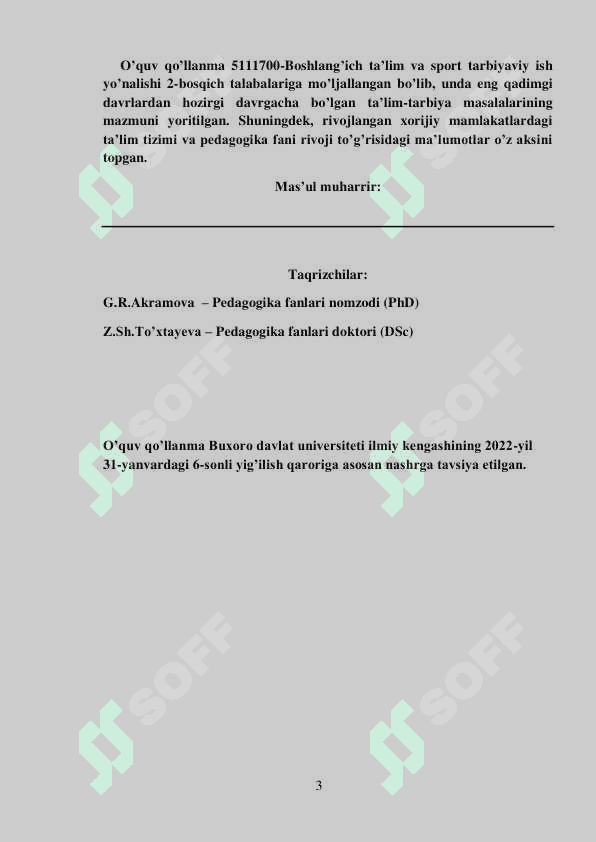 O'quv qo'llanma 5111700-Boshlang'ich ta'lim va sport tarbiyaviy ish yo'nalishi 2-bosqich talabalariga mo'ljallangan bo'lib, unda eng qadimgi davrlardan hozirgi davrgacha bo'lgan ta'lim-tarbiya masalalarining mazmuni yoritilgan. Shuningdek, rivojlangan xorijiy mamlakatlardagi ta'lim tizimi va pedagogika fani rivoji to'g'risidagi ma'lumotlar o'z aksini topgan.

Mas'ul muharrir:

Taqrizchilar:

G.R.Akramova – Pedagogika fanlari nomzodi (PhD)

Z.Sh.To'xtayeva – Pedagogika fanlari doktori (DSc)

O'quv qo'llanma Buxoro davlat universiteti ilmiy kengashining 2022-yil 31-yanvardagi 6-sonli yig'ilish qaroriga asosan nashrga tavsiya etilgan.

SOFF SOFF SOFF SOFF

3